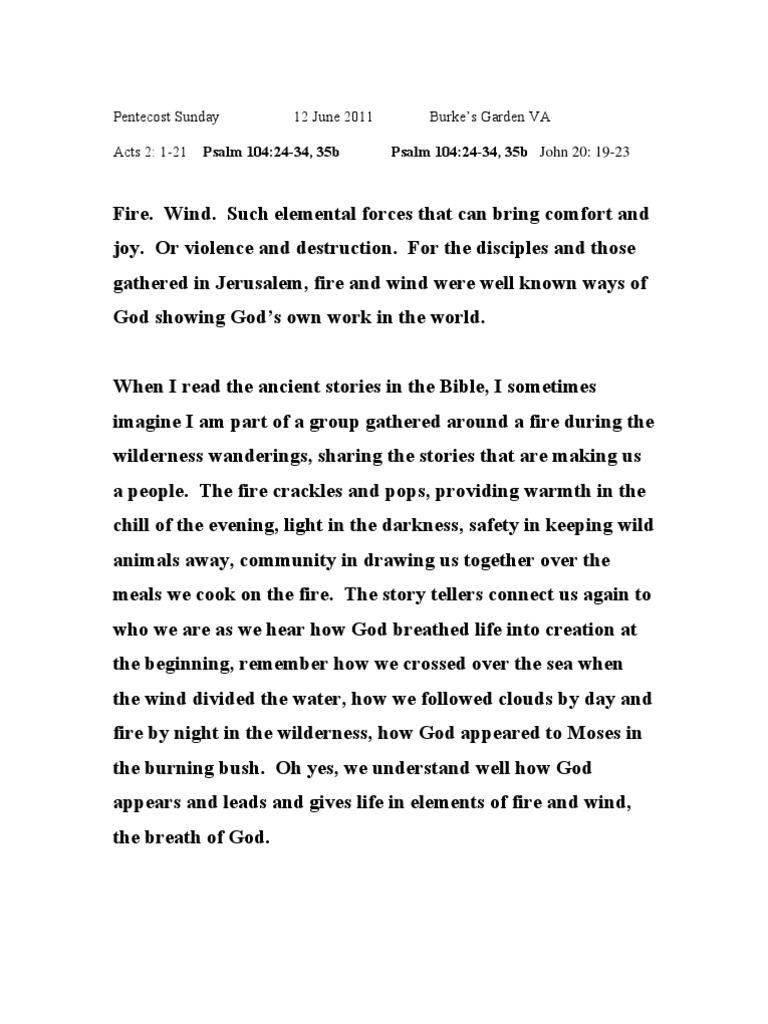 Pentecost Sunday 12 June 2011 Burke's Garden VA

Acts 2: 1-21 Psalm 104:24-34, 35b Psalm 104:24-34, 35b John 20: 19-23

Fire. Wind. Such elemental forces that can bring comfort and joy. Or violence and destruction. For the disciples and those gathered in Jerusalem, fire and wind were well known ways of God showing God's own work in the world.

When I read the ancient stories in the Bible, I sometimes imagine I am part of a group gathered around a fire during the wilderness wanderings, sharing the stories that are making us a people. The fire crackles and pops, providing warmth in the chill of the evening, light in the darkness, safety in keeping wild animals away, community in drawing us together over the meals we cook on the fire. The story tellers connect us again to who we are as we hear how God breathed life into creation at the beginning, remember how we crossed over the sea when the wind divided the water, how we followed clouds by day and fire by night in the wilderness, how God appeared to Moses in the burning bush. Oh yes, we understand well how God appears and leads and gives life in elements of fire and wind, the breath of God.